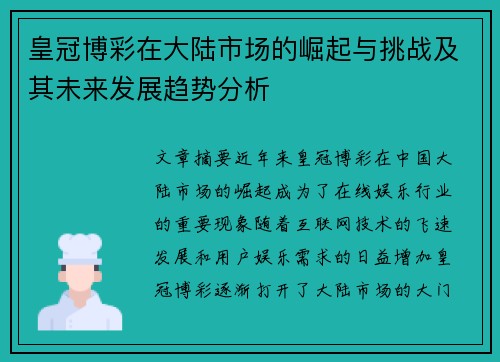 皇冠博彩在大陆市场的崛起与挑战及其未来发展趋势分析

文章摘要近年来皇冠博彩在中国大陆市场的崛起成为了在线娱乐行业的重要现象随着互联网技术的飞速发展和用户娱乐需求的日益增加皇冠博彩逐渐打开了大陆市场的大门